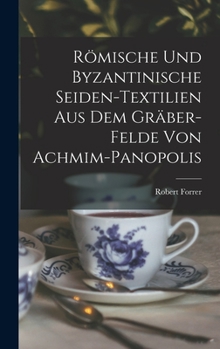 Römische Und Byzantinische Seiden-Textilien Aus Dem Gräber-Felde Von Achmim-Panopolis

Robert Forrer